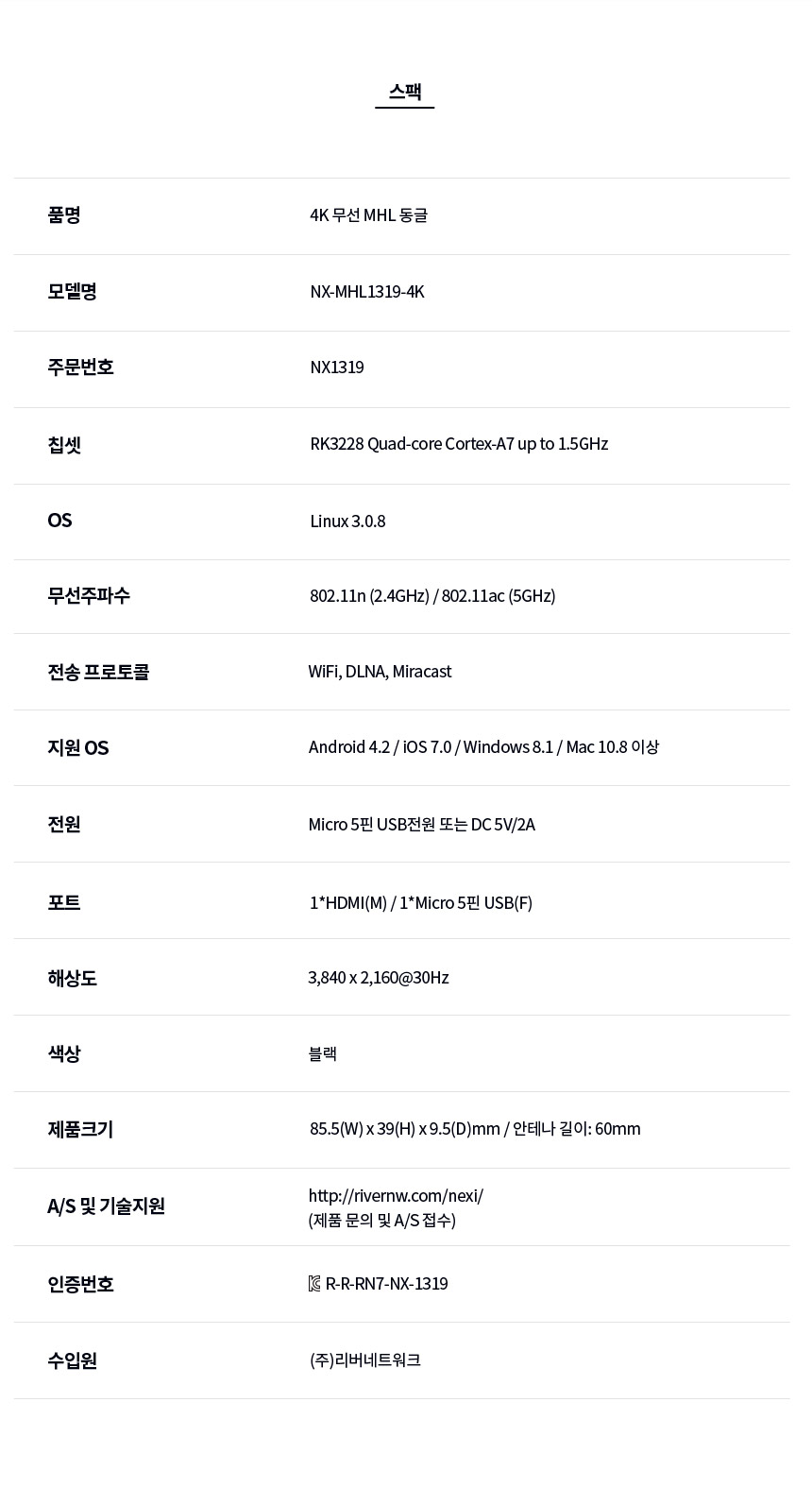 스팩

품명
4K 무선 MHL 동글

모델명
NX-MHL1319-4K

주문번호
NX1319

칩셋
RK3228 Quad-core Cortex-A7 up to 1.5GHz

OS
Linux 3.0.8

무선주파수
802.11n (2.4GHz) / 802.11ac (5GHz)

전송 프로토콜
WiFi, DLNA, Miracast

지원 OS
Android 4.2 / iOS 7.0 / Windows 8.1 / Mac 10.8 이상

전원
Micro 5핀 USB전원 또는 DC 5V/2A

포트
1*HDMI(M) / 1*Micro 5핀 USB(F)

해상도
3,840 x 2,160@30Hz

색상
블랙

제품크기
85.5(W) x 39(H) x 9.5(D)mm / 안테나 길이: 60mm

A/S 및 기술지원
http://rivernw.com/nexi/
(제품 문의 및 A/S 접수)

인증번호
R-R-RN7-NX-1319

수입원
(주)리버네트워크